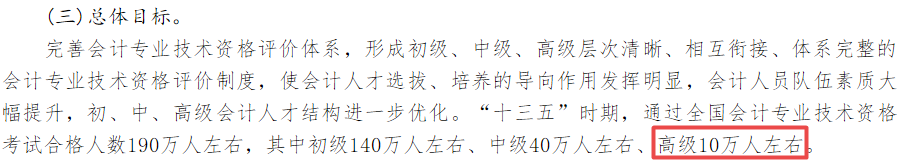 (三)总体目标。

完善会计专业技术资格评价体系，形成初级、中级、高级层次清晰、相互衔接、体系完整的会计专业技术资格评价制度，使会计人才选拔、培养的导向作用发挥明显，会计人员队伍素质大幅提升，初、中、高级会计人才结构进一步优化。“十三五”时期，通过全国会计专业技术资格考试合格人数190万人左右，其中初级140万人左右、中级40万人左右、高级10万人左右。